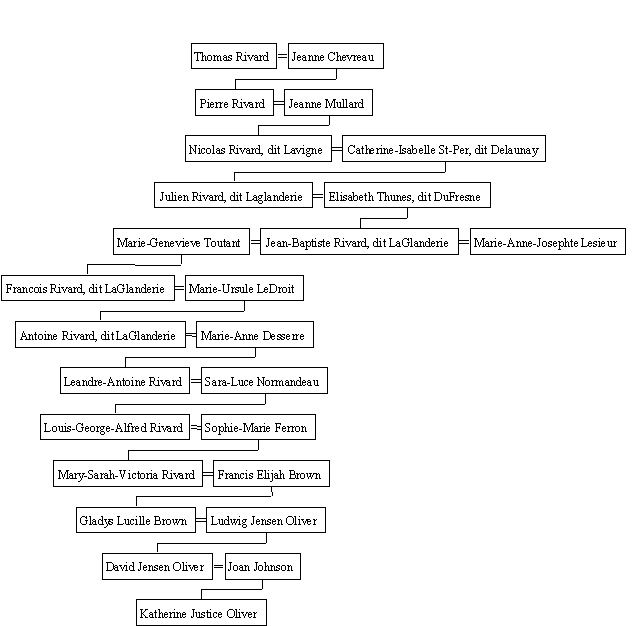 Thomas Rivard = Jeanne Chevreau

Pierre Rivard = Jeanne Mullard

Nicolas Rivard, dit Lavigne = Catherine-Isabelle St-Per, dit Delaunay

Julien Rivard, dit Laglanderie = Elisabeth Thunes, dit DuFresne

Marie-Genevieve Toutant = Jean-Baptiste Rivard, dit LaGlanderie = Marie-Anne-Josephte Lesieur

Francois Rivard, dit LaGlanderie = Marie-Ursule LeDroit

Antoine Rivard, dit LaGlanderie = Marie-Anne Desserre

Leandre-Antoine Rivard = Sara-Luce Normandeau

Louis-George-Alfred Rivard = Sophie-Marie Ferron

Mary-Sarah-Victoria Rivard = Francis Elijah Brown

Gladys Lucille Brown = Ludwig Jensen Oliver

David Jensen Oliver = Joan Johnson

Katherine Justice Oliver